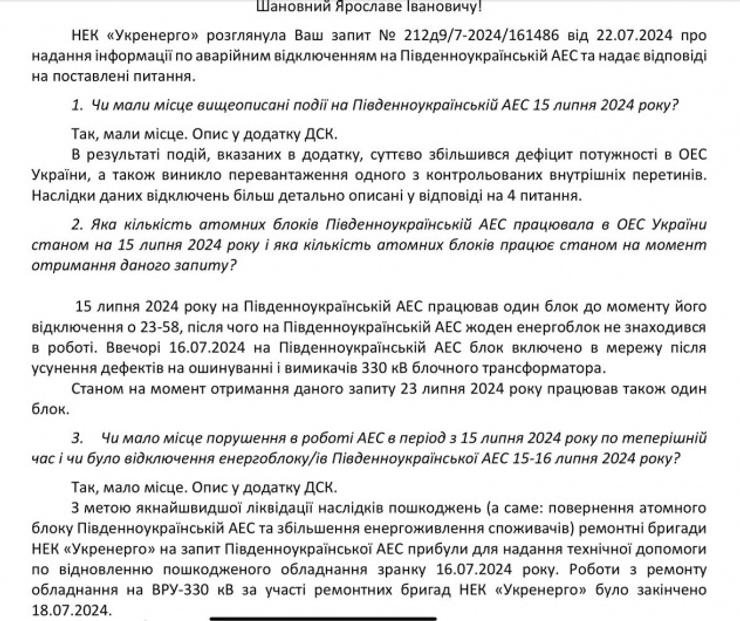 Шановний Ярославе Івановичу!

НЕК «Укренерго» розглянула Ваш запит № 212д9/7-2024/161486 від 22.07.2024 про надання інформації по аварійним відключенням на Південноукраїнській АЕС та надає відповіді на поставлені питання.

1. Чи мали місце вищеописані події на Південноукраїнській АЕС 15 липня 2024 року?

Так, мали місце. Опис у додатку ДСК.

В результаті подій, вказаних в додатку, суттєво збільшився дефіцит потужності в ОЕС України, а також виникло перевантаження одного з контрольованих внутрішніх перетинів. Наслідки даних відключень більш детально описані у відповіді на 4 питання.

2. Яка кількість атомних блоків Південноукраїнській АЕС працювала в ОЕС України станом на 15 липня 2024 року і яка кількість атомних блоків працює станом на момент отримання даного запиту?

15 липня 2024 року на Південноукраїнській АЕС працював один блок до моменту його відключення о 23-58, після чого на Південноукраїнській АЕС жоден енергоблок не знаходився в роботі. Ввечорі 16.07.2024 на Південноукраїнській АЕС блок включено в мережу після усунення дефектів на ошинуванні і вимикачів 330 кВ блочного трансформатора.

Станом на момент отримання даного запиту 23 липня 2024 року працював також один блок.

3. Чи мало місце порушення в роботі АЕС в період з 15 липня 2024 року по теперішній час і чи було відключення енергоблоку/ів Південноукраїнської АЕС 15-16 липня 2024 року?

Так, мало місце. Опис у додатку ДСК.

З метою якнайшвидшої ліквідації наслідків пошкоджень (а саме: повернення атомного блоку Південноукраїнській АЕС та збільшення енергоживлення споживачів) ремонтні бригади НЕК «Укренерго» на запит Південноукраїнської АЕС прибули для надання технічної допомоги по відновленню пошкодженого обладнання зранку 16.07.2024 року. Роботи з ремонту обладнання на ВРУ-330 кВ за участі ремонтних бригад НЕК «Укренерго» було закінчено 18.07.2024.